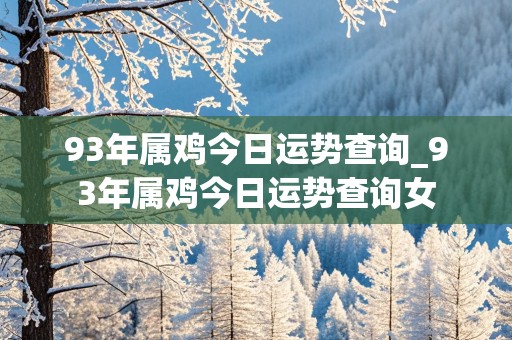 93年属鸡今日运势查询_93年属鸡今日运势查询女